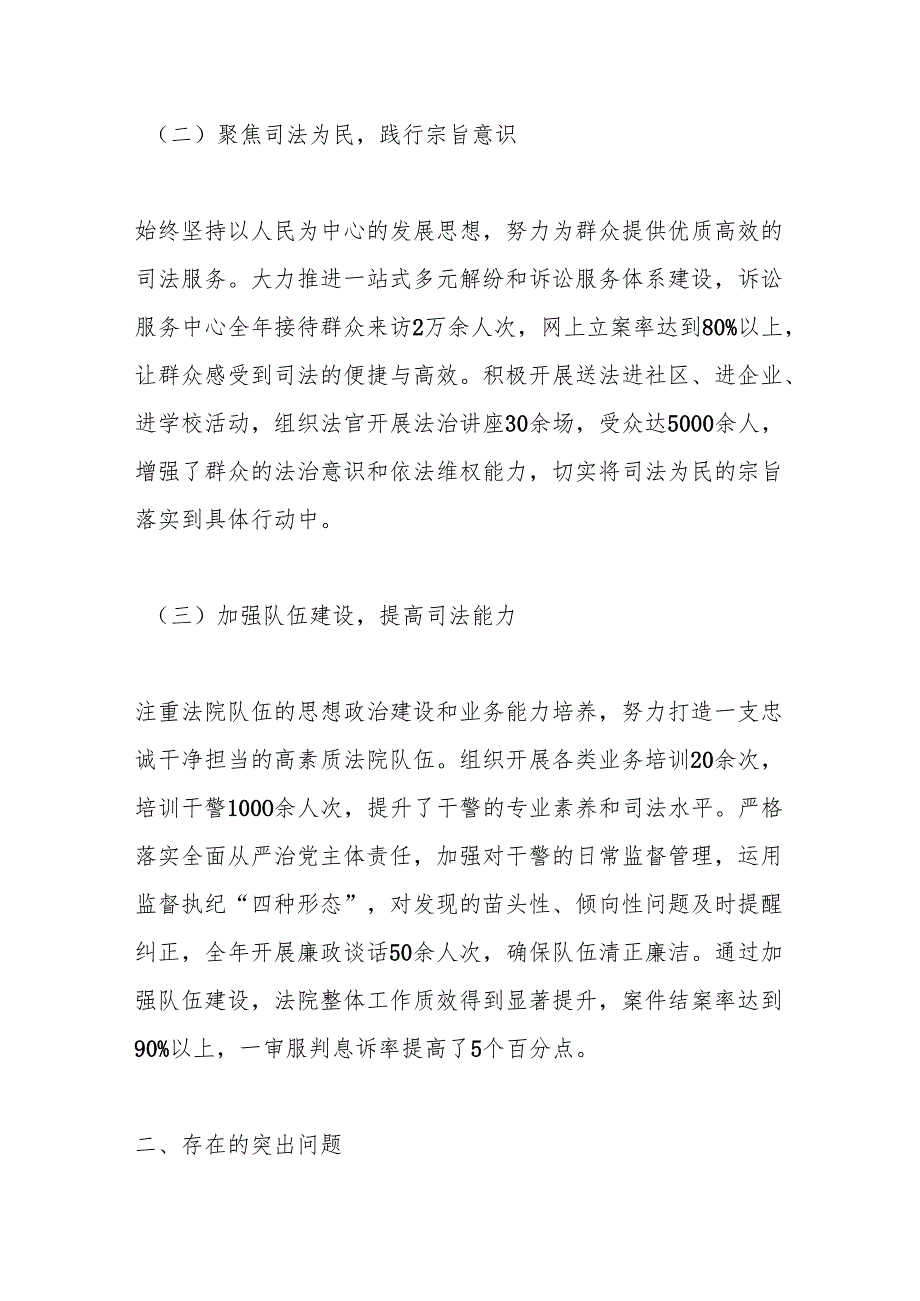 （二）聚焦司法为民，践行宗旨意识

始终坚持以人民为中心的发展思想，努力为群众提供优质高效的司法服务。大力推进一站式多元解纷和诉讼服务体系建设，诉讼服务中心全年接待群众来访2万余人次，网上立案率达到80%以上，让群众感受到司法的便捷与高效。积极开展送法进社区、进企业、进学校活动，组织法官开展法治讲座30余场，受众达5000余人，增强了群众的法治意识和依法维权能力，切实将司法为民的宗旨落实到具体行动中。

（三）加强队伍建设，提高司法能力

注重法院队伍的思想政治建设和业务能力培养，努力打造一支忠诚干净担当的高素质法院队伍。组织开展各类业务培训20余次，培训干警1000余人次，提升了干警的专业素养和司法水平。严格落实全面从严治党主体责任，加强对干警的日常监督管理，运用监督执纪“四种形态”，对发现的苗头性、倾向性问题及时提醒纠正，全年开展廉政谈话50余人次，确保队伍清正廉洁。通过加强队伍建设，法院整体工作质效得到显著提升，案件结案率达到90%以上，一审服判息诉率提高了5个百分点。

二、存在的突出问题